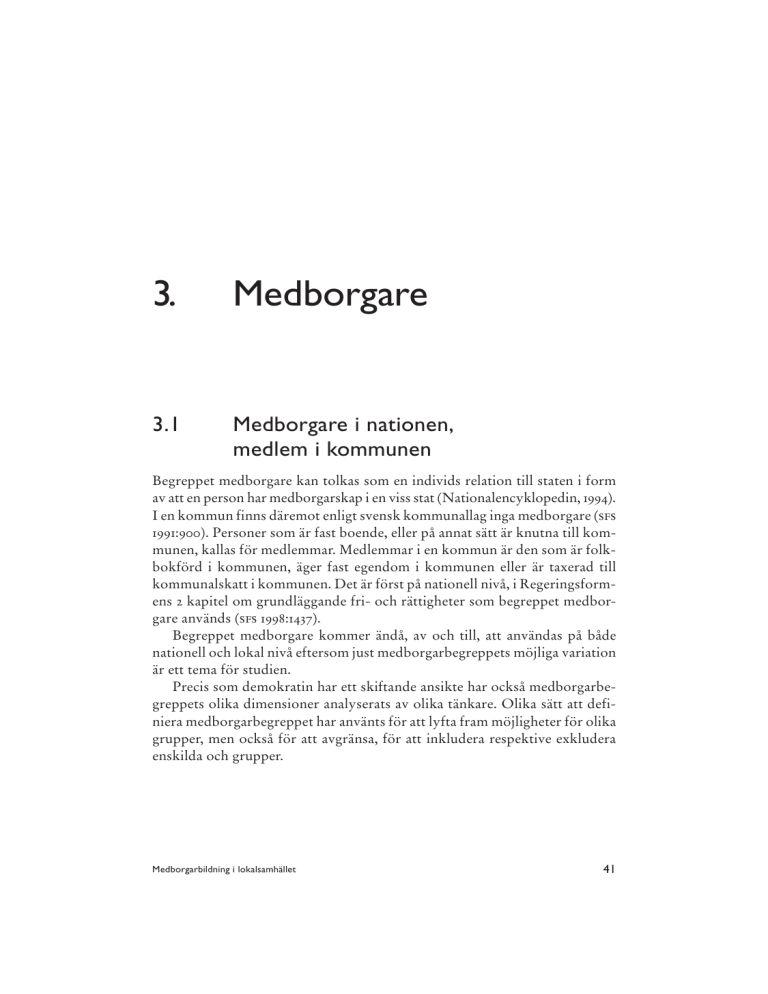 3. Medborgare

3.1 Medborgare i nationen, medlem i kommunen

Begreppet medborgare kan tolkas som en individs relation till staten i form av att en person har medborgarskap i en viss stat (Nationalencyklopedin, 1994). I en kommun finns däremot enligt svensk kommunallag inga medborgare (SFS 1991:900). Personer som är fast boende, eller på annat sätt är knutna till kommunen, kallas för medlemmar. Medlemmar i en kommun är den som är folkbokförd i kommunen, äger fast egendom i kommunen eller är taxerad till kommunalskatt i kommunen. Det är först på nationell nivå, i Regeringsformens 2 kapitel om grundläggande fri- och rättigheter som begreppet medborgare används (SFS 1998:1437).

Begreppet medborgare kommer ändå, av och till, att användas på både nationell och lokal nivå eftersom just medborgarbegreppets möjliga variation är ett tema för studien.

Precis som demokratin har ett skiftande ansikte har också medborgarbegreppets olika dimensioner analyserats av olika tänkare. Olika sätt att definiera medborgarbegreppet har använts för att lyfta fram möjligheter för olika grupper, men också för att avgränsa, för att inkludera respektive exkludera enskilda och grupper.

Medborgarbildning i lokalsamhället 41